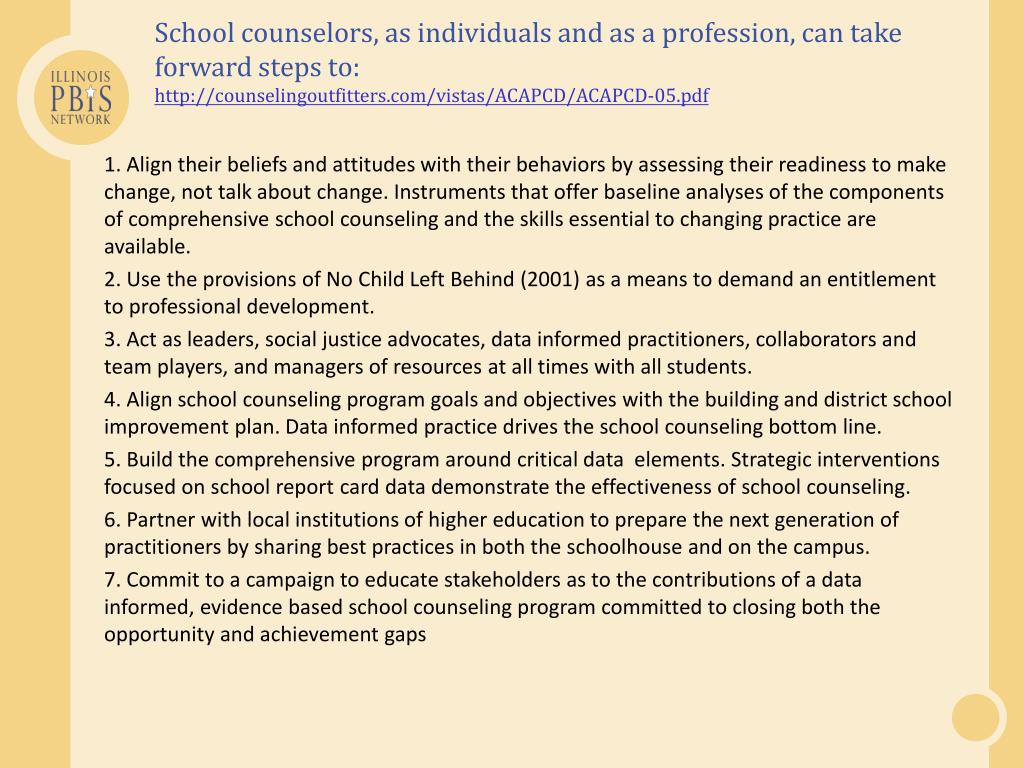 ILLINOIS
PBIS
NETWORK

School counselors, as individuals and as a profession, can take forward steps to:
http://counselingoutfitters.com/vistas/ACAPCD/ACAPCD-05.pdf

1. Align their beliefs and attitudes with their behaviors by assessing their readiness to make change, not talk about change. Instruments that offer baseline analyses of the components of comprehensive school counseling and the skills essential to changing practice are available.

2. Use the provisions of No Child Left Behind (2001) as a means to demand an entitlement to professional development.

3. Act as leaders, social justice advocates, data informed practitioners, collaborators and team players, and managers of resources at all times with all students.

4. Align school counseling program goals and objectives with the building and district school improvement plan. Data informed practice drives the school counseling bottom line.

5. Build the comprehensive program around critical data elements. Strategic interventions focused on school report card data demonstrate the effectiveness of school counseling.

6. Partner with local institutions of higher education to prepare the next generation of practitioners by sharing best practices in both the schoolhouse and on the campus.

7. Commit to a campaign to educate stakeholders as to the contributions of a data informed, evidence based school counseling program committed to closing both the opportunity and achievement gaps